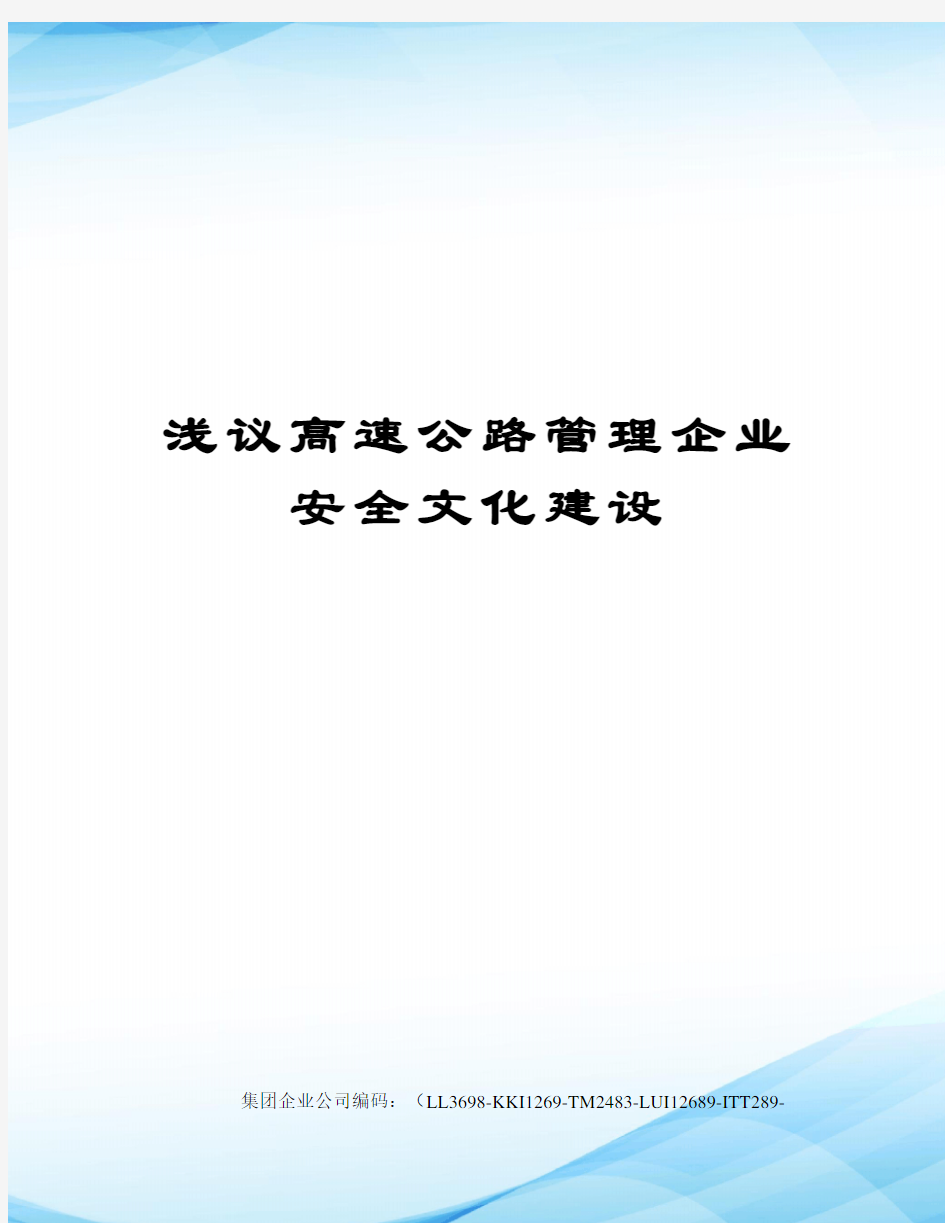 浅议高速公路管理企业安全文化建设

集团企业公司编码：（LL3698-KKI1269-TM2483-LUI12689-ITT289-